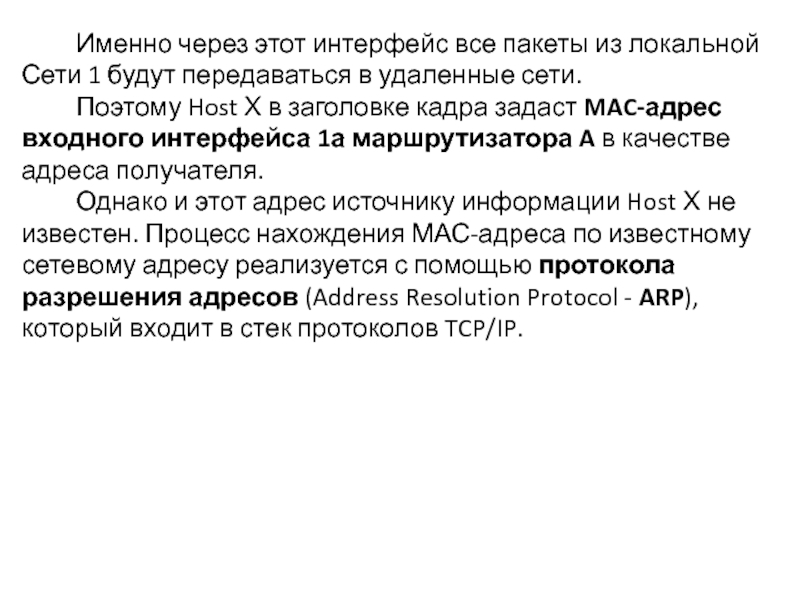 Именно через этот интерфейс все пакеты из локальной Сети 1 будут передаваться в удаленные сети.

Поэтому Host X в заголовке кадра задаст MAC-адрес входного интерфейса 1а маршрутизатора А в качестве адреса получателя.

Однако и этот адрес источнику информации Host X не известен. Процесс нахождения МАС-адреса по известному сетевому адресу реализуется с помощью протокола разрешения адресов (Address Resolution Protocol - ARP), который входит в стек протоколов TCP/IP.